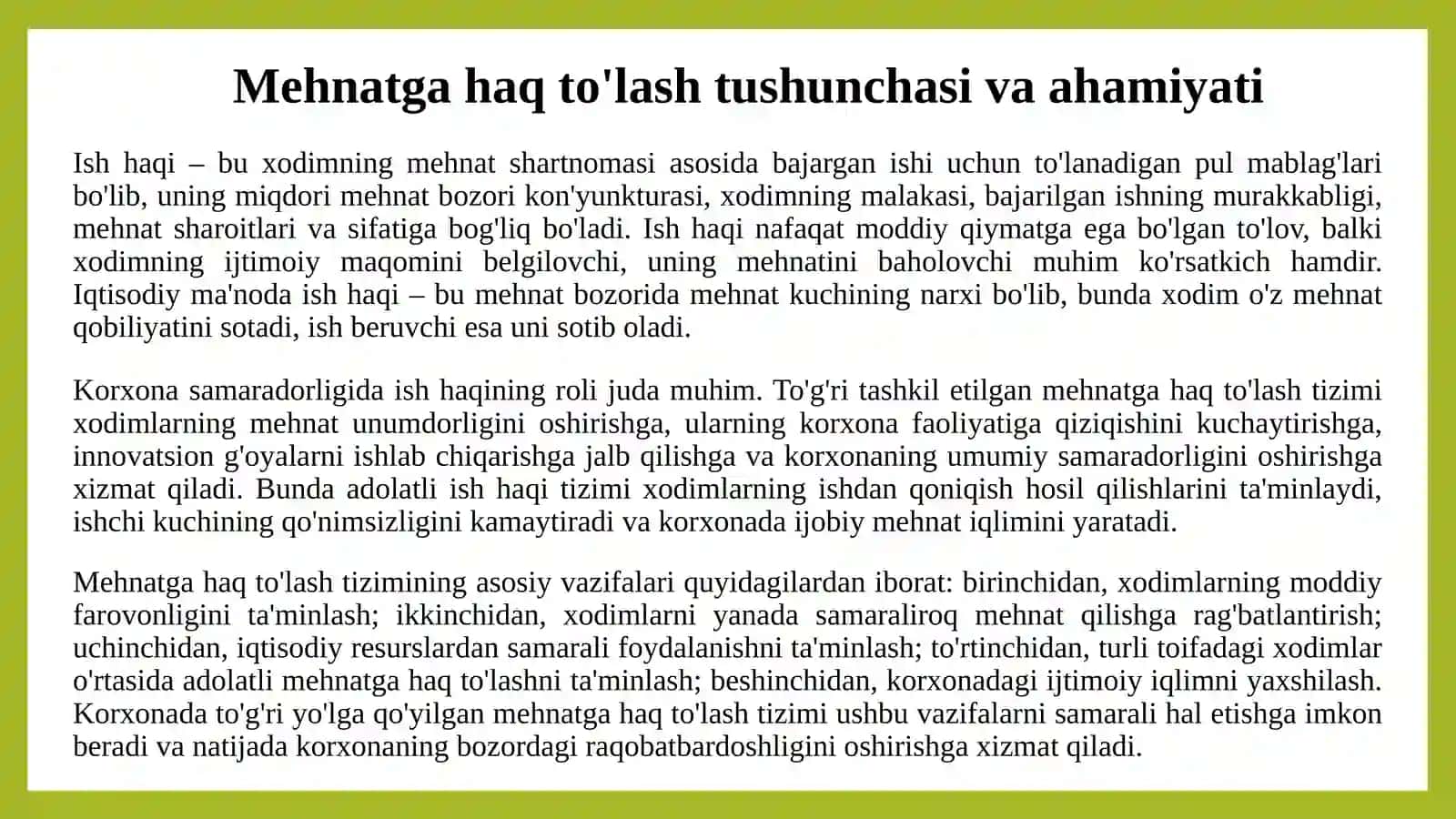 Mehnatga haq to'lash tushunchasi va ahamiyati

Ish haqi – bu xodimning mehnat shartnomasi asosida bajargan ishi uchun to'lanadigan pul mablag'lari bo'lib, uning miqdori mehnat bozori kon'yunkturasi, xodimning malakasi, bajarilgan ishning murakkabligi, mehnat sharoitlari va sifatiga bog'liq bo'ladi. Ish haqi nafaqat moddiy qiymatga ega bo'lgan to'lov, balki xodimning ijtimoiy maqomini belgilovchi, uning mehnatini baholovchi muhim ko'rsatkich hamdir. Iqtisodiy ma'noda ish haqi – bu mehnat bozorida mehnat kuchining narxi bo'lib, bunda xodim o'z mehnat qobiliyatini sotadi, ish beruvchi esa uni sotib oladi.

Korxona samaradorligida ish haqining roli juda muhim. To'g'ri tashkil etilgan mehnatga haq to'lash tizimi xodimlarning mehnat unumdorligini oshirishga, ularning korxona faoliyatiga qiziqishini kuchaytirishga, innovatsion g'oyalarni ishlab chiqarishga jalb qilishga va korxonaning umumiy samaradorligini oshirishga xizmat qiladi. Bunda adolatli ish haqi tizimi xodimlarning ishdan qoniqish hosil qilishlarini ta'minlaydi, ishchi kuchining qo'nimsizligini kamaytiradi va korxonada ijobiy mehnat iqlimini yaratadi.

Mehnatga haq to'lash tizimining asosiy vazifalari quyidagilardan iborat: birinchidan, xodimlarning moddiy farovonligini ta'minlash; ikkinchidan, xodimlarni yanada samaraliroq mehnat qilishga rag'batlantirish; uchinchidan, iqtisodiy resurslardan samarali foydalanishni ta'minlash; to'rtinchidan, turli toifadagi xodimlar o'rtasida adolatli mehnatga haq to'lashni ta'minlash; beshinchidan, korxonadagi ijtimoiy iqlimni yaxshilash. Korxonada to'g'ri yo'lga qo'yilgan mehnatga haq to'lash tizimi ushbu vazifalarni samarali hal etishga imkon beradi va natijada korxonaning bozordagi raqobatbardoshligini oshirishga xizmat qiladi.